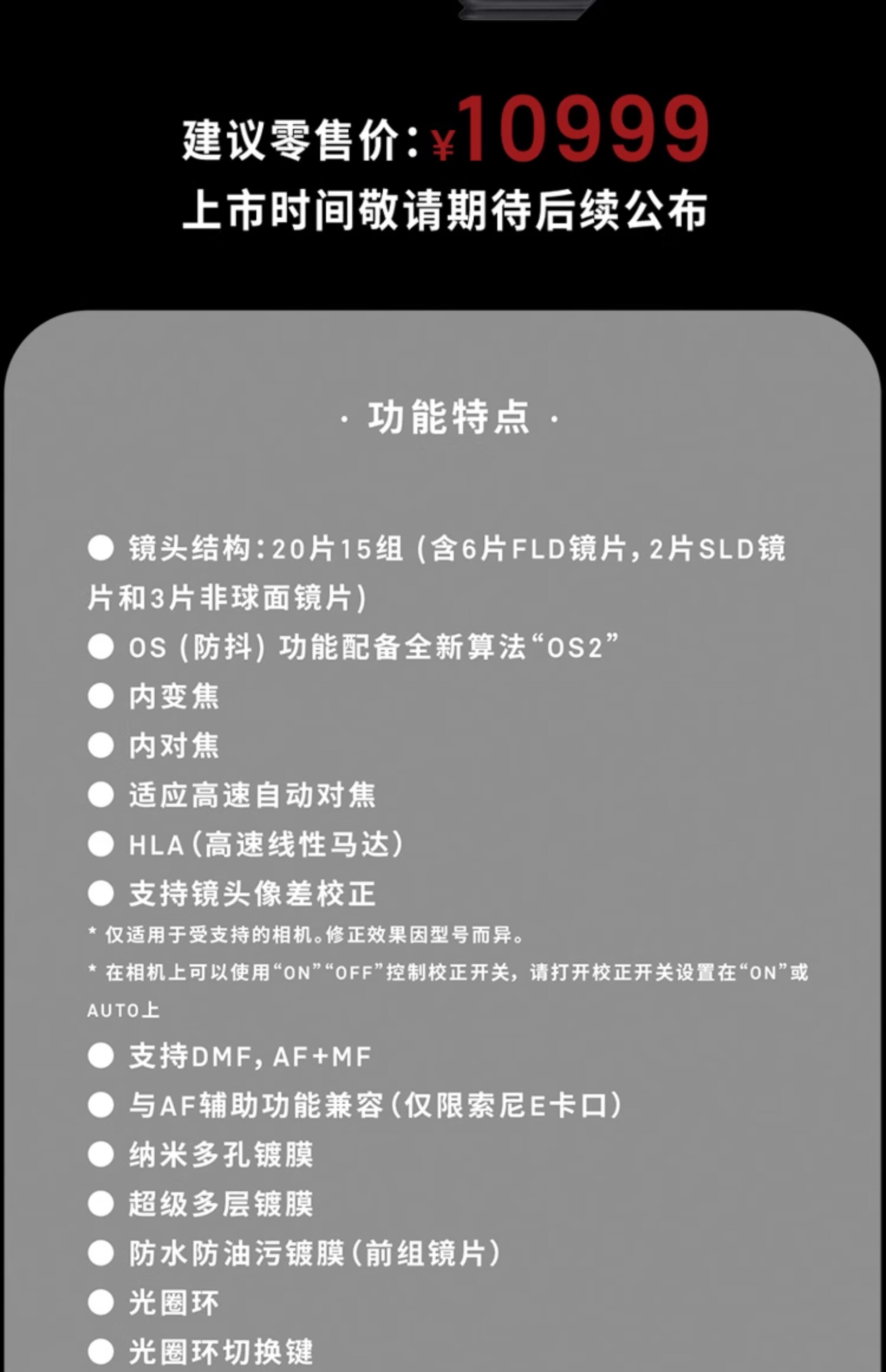 建议零售价:¥10999
上市时间敬请期待后续公布

· 功能特点 ·

• 镜头结构:20片15组(含6片FLD镜片,2片SLD镜片和3片非球面镜片)
• OS(防抖)功能配备全新算法“OS2”
• 内变焦
• 内对焦
• 适应高速自动对焦
• HLA(高速线性马达)
• 支持镜头像差校正
* 仅适用于受支持的相机。修正效果因型号而异。
* 在相机上可以使用“ON”“OFF”控制校正开关,请打开校正开关设置在“ON”或AUTO上
• 支持DMF,AF+MF
• 与AF辅助功能兼容(仅限索尼E卡口)
• 纳米多孔镀膜
• 超级多层镀膜
• 防水防油污镀膜(前组镜片)
• 光圈环
• 光圈环切换键